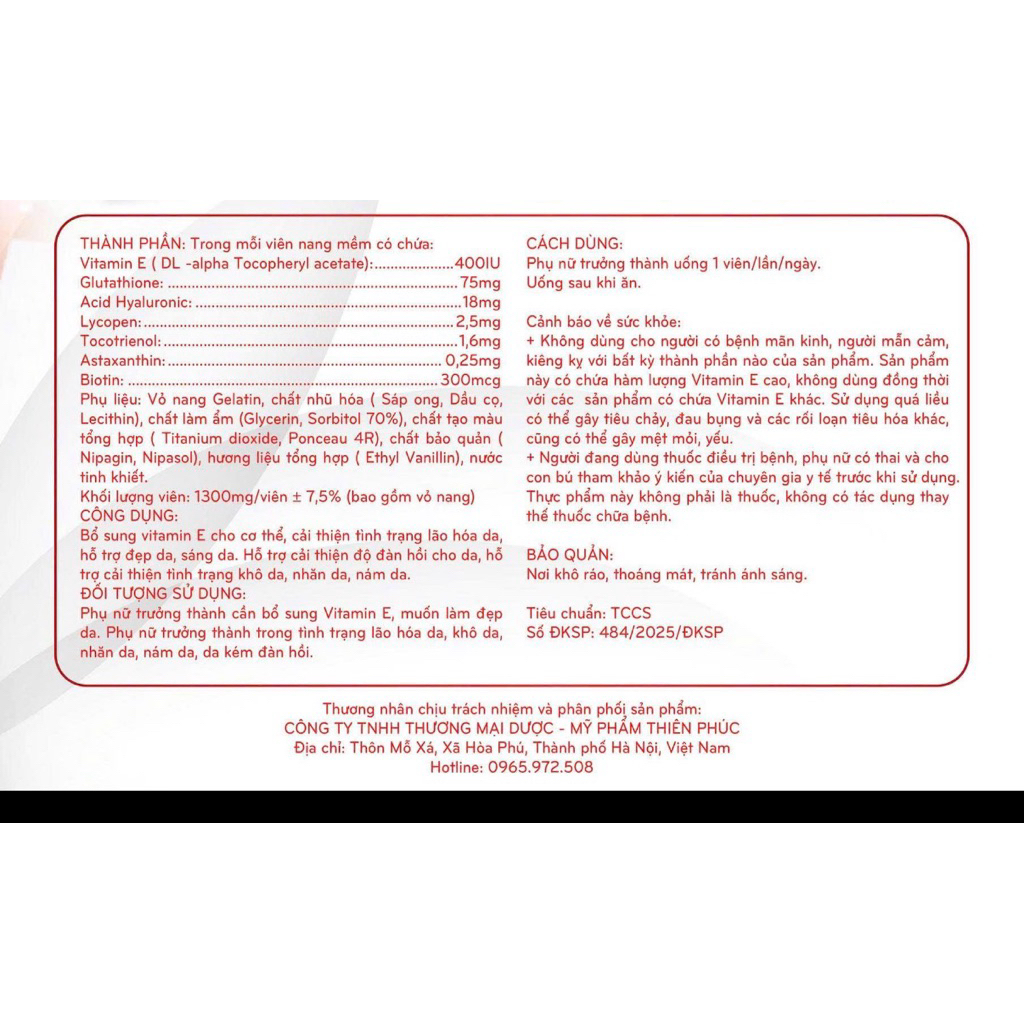 THÀNH PHẦN: Trong mỗi viên nang mềm có chứa:
Vitamin E ( DL -alpha Tocopheryl acetate): 400IU
Glutathione: 75mg
Acid Hyaluronic: 18mg
Lycopen: 2,5mg
Tocotrienol: 1,6mg
Astaxanthin: 0,25mg
Biotin: 300mcg

Phụ liệu: Vỏ nang Gelatin, chất nhũ hóa ( Sáp ong, Dầu cọ, Lecithin), chất làm ẩm (Glycerin, Sorbitol 70%), chất tạo màu tổng hợp ( Titanium dioxide, Ponceau 4R), chất bảo quản ( Nipagin, Nipasol), hương liệu tổng hợp ( Ethyl Vanillin), nước tinh khiết.

Khối lượng viên: 1300mg/viên ± 7,5% (bao gồm vỏ nang)

CÔNG DỤNG:
Bổ sung vitamin E cho cơ thể, cải thiện tình trạng lão hóa da, hỗ trợ đẹp da, sáng da. Hỗ trợ cải thiện độ đàn hồi cho da, hỗ trợ cải thiện tình trạng khô da, nhăn da, nám da.

ĐỐI TƯỢNG SỬ DỤNG:
Phụ nữ trưởng thành cần bổ sung Vitamin E, muốn làm đẹp da. Phụ nữ trưởng thành trong tình trạng lão hóa da, khô da, nhăn da, nám da, da kém đàn hồi.

CÁCH DÙNG:
Phụ nữ trưởng thành uống 1 viên/lần/ngày.
Uống sau khi ăn.

Cảnh báo về sức khỏe:
+ Không dùng cho người có bệnh mãn kinh, người mẫn cảm, kiêng kỵ với bất kỳ thành phần nào của sản phẩm. Sản phẩm này có chứa hàm lượng Vitamin E cao, không dùng đồng thời với các sản phẩm có chứa Vitamin E khác. Sử dụng quá liều có thể gây tiêu chảy, đau bụng và các rối loạn tiêu hóa khác, cũng có thể gây mệt mỏi, yếu.
+ Người đang dùng thuốc điều trị bệnh, phụ nữ có thai và cho con bú tham khảo ý kiến của chuyên gia y tế trước khi sử dụng.
Thực phẩm này không phải là thuốc, không có tác dụng thay thế thuốc chữa bệnh.

BẢO QUẢN:
Nơi khô ráo, thoáng mát, tránh ánh sáng.

Tiêu chuẩn: TCCS
Số ĐKSP: 484/2025/ĐKSP

Thương nhân chịu trách nhiệm và phân phối sản phẩm:
CÔNG TY TNHH THƯƠNG MẠI DƯỢC - MỸ PHẨM THIÊN PHÚC
Địa chỉ: Thôn Mỗ Xá, Xã Hòa Phú, Thành phố Hà Nội, Việt Nam
Hotline: 0965.972.508